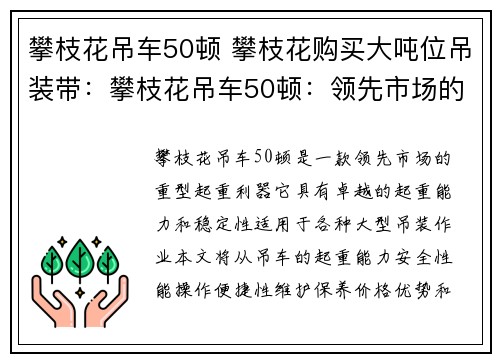 攀枝花吊车50顿 攀枝花购买大吨位吊装带：攀枝花吊车50顿：领先市场的

攀枝花吊车50顿是一款领先市场的重型起重利器它具有卓越的起重能力和稳定性适用于各种大型吊装作业本文将从吊车的起重能力安全性能操作便捷性维护保养价格优势和